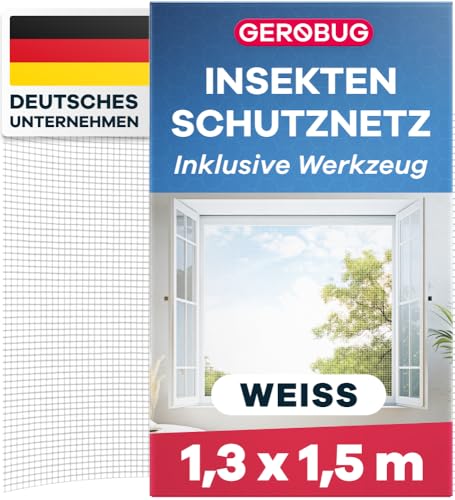 DEUTSCHES
UNTERNEHMEN

GEROBUG

INSEKTEN
SCHUTZNETZ
Inklusive Werkzeug

WEISS

1,3 x 1,5 m